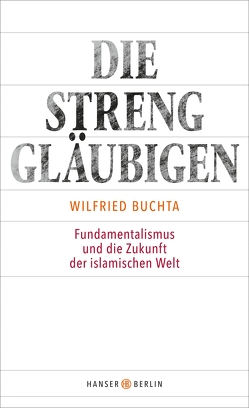 DIE STRENG GLÄUBIGEN

WILFRIED BUCHTA

Fundamentalismus und die Zukunft der islamischen Welt

HANSER HB BERLIN